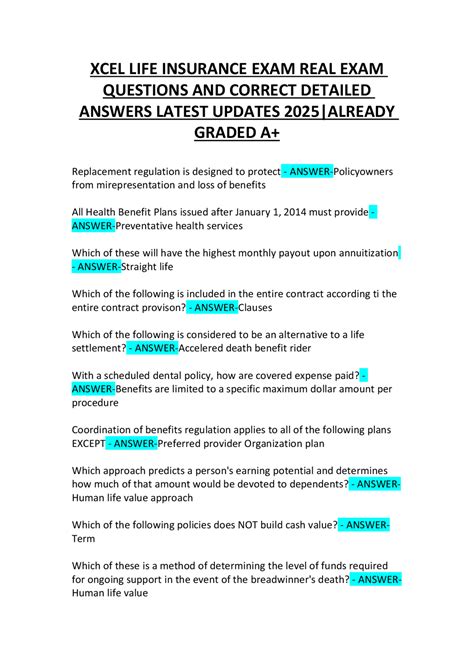 XCEL LIFE INSURANCE EXAM REAL EXAM QUESTIONS AND CORRECT DETAILED ANSWERS LATEST UPDATES 2025|ALREADY GRADED A+

Replacement regulation is designed to protect - ANSWER-Policyowners from mirepresentation and loss of benefits

All Health Benefit Plans issued after January 1, 2014 must provide - ANSWER-Preventative health services

Which of these will have the highest monthly payout upon annuitization - ANSWER-Straight life

Which of the following is included in the entire contract according ti the entire contract provison? - ANSWER-Clauses

Which of the following is considered to be an alternative to a life settlement? - ANSWER-Accelered death benefit rider

With a scheduled dental policy, how are covered expense paid? - ANSWER-Benefits are limited to a specific maximum dollar amount per procedure

Coordination of benefits regulation applies to all of the following plans EXCEPT - ANSWER-Preferred provider Organization plan

Which approach predicts a person's earning potential and determines how much of that amount would be devoted to dependents? - ANSWER-Human life value approach

Which of the following policies does NOT build cash value? - ANSWER-Term

Which of these is a method of determining the level of funds required for ongoing support in the event of the breadwinner's death? - ANSWER-Human life value